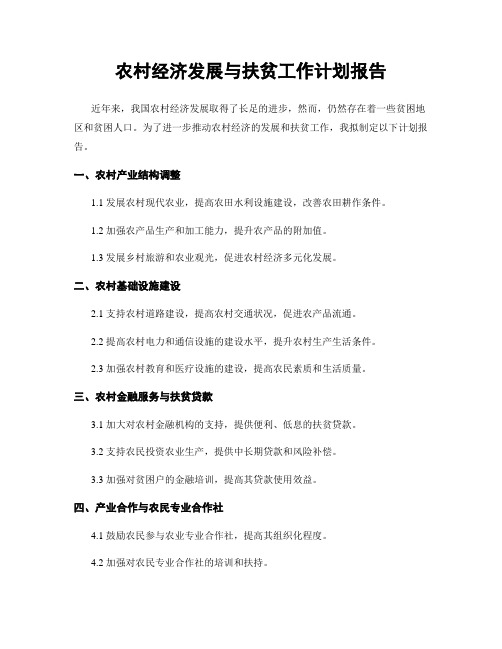 农村经济发展与扶贫工作计划报告

近年来，我国农村经济发展取得了长足的进步，然而，仍然存在着一些贫困地区和贫困人口。为了进一步推动农村经济的发展和扶贫工作，我拟制定以下计划报告。

一、农村产业结构调整

1.1 发展农村现代农业，提高农田水利设施建设，改善农田耕作条件。

1.2 加强农产品生产和加工能力，提升农产品的附加值。

1.3 发展乡村旅游和农业观光，促进农村经济多元化发展。

二、农村基础设施建设

2.1 支持农村道路建设，提高农村交通状况，促进农产品流通。

2.2 提高农村电力和通信设施的建设水平，提升农村生产生活条件。

2.3 加强农村教育和医疗设施的建设，提高农民素质和生活质量。

三、农村金融服务与扶贫贷款

3.1 加大对农村金融机构的支持，提供便利、低息的扶贫贷款。

3.2 支持农民投资农业生产，提供中长期贷款和风险补偿。

3.3 加强对贫困户的金融培训，提高其贷款使用效益。

四、产业合作与农民专业合作社

4.1 鼓励农民参与农业专业合作社，提高其组织化程度。

4.2 加强对农民专业合作社的培训和扶持。